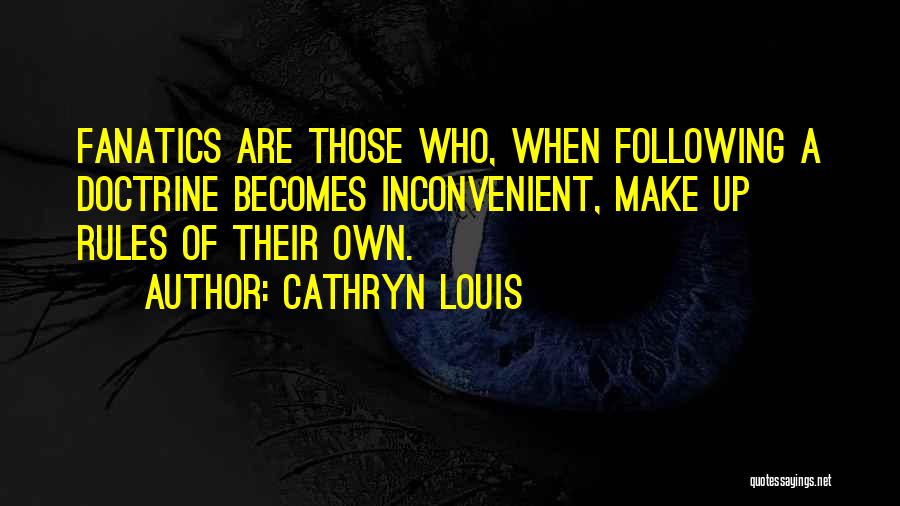 FANATICS ARE THOSE WHO, WHEN FOLLOWING A DOCTRINE BECOMES INCONVENIENT, MAKE UP RULES OF THEIR OWN.

AUTHOR: CATHRYN LOUIS

quotessayings.net